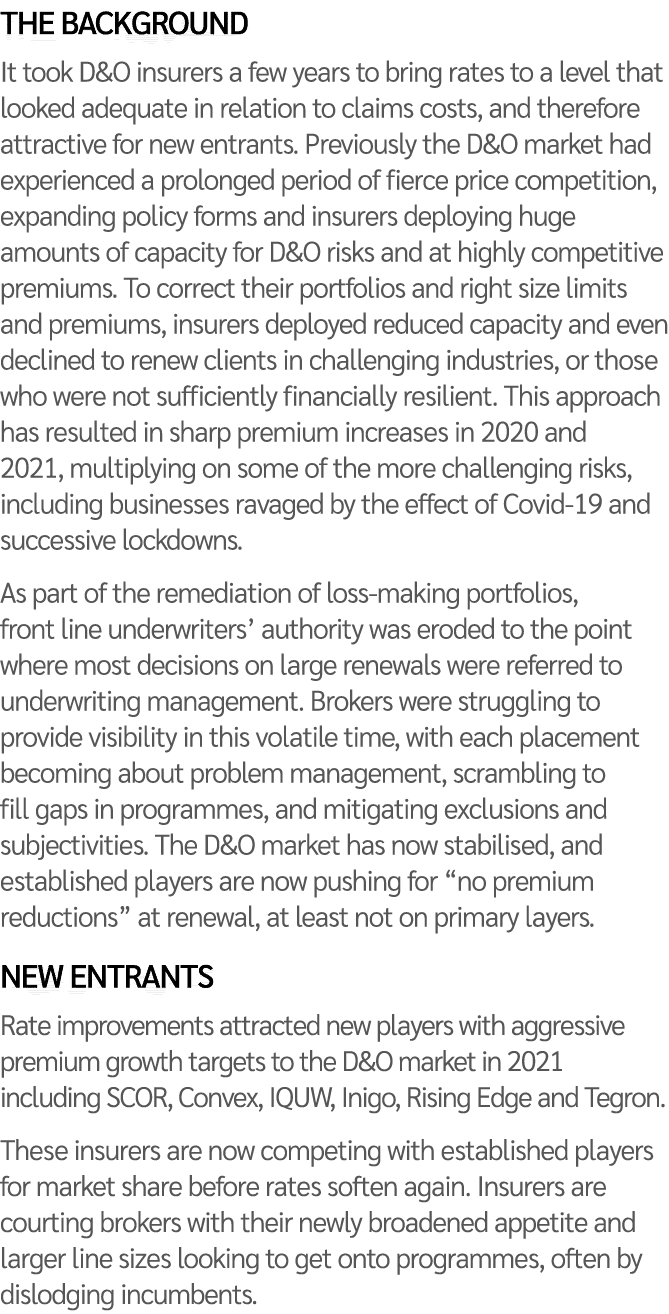 THE BACKGROUND

It took D&O insurers a few years to bring rates to a level that looked adequate in relation to claims costs, and therefore attractive for new entrants. Previously the D&O market had experienced a prolonged period of fierce price competition, expanding policy forms and insurers deploying huge amounts of capacity for D&O risks and at highly competitive premiums. To correct their portfolios and right size limits and premiums, insurers deployed reduced capacity and even declined to renew clients in challenging industries, or those who were not sufficiently financially resilient. This approach has resulted in sharp premium increases in 2020 and 2021, multiplying on some of the more challenging risks, including businesses ravaged by the effect of Covid-19 and successive lockdowns.

As part of the remediation of loss-making portfolios, front line underwriters' authority was eroded to the point where most decisions on large renewals were referred to underwriting management. Brokers were struggling to provide visibility in this volatile time, with each placement becoming about problem management, scrambling to fill gaps in programmes, and mitigating exclusions and subjectivities. The D&O market has now stabilised, and established players are now pushing for "no premium reductions" at renewal, at least not on primary layers.

NEW ENTRANTS

Rate improvements attracted new players with aggressive premium growth targets to the D&O market in 2021 including SCOR, Convex, IQUW, Inigo, Rising Edge and Tegron.

These insurers are now competing with established players for market share before rates soften again. Insurers are courting brokers with their newly broadened appetite and larger line sizes looking to get onto programmes, often by dislodging incumbents.